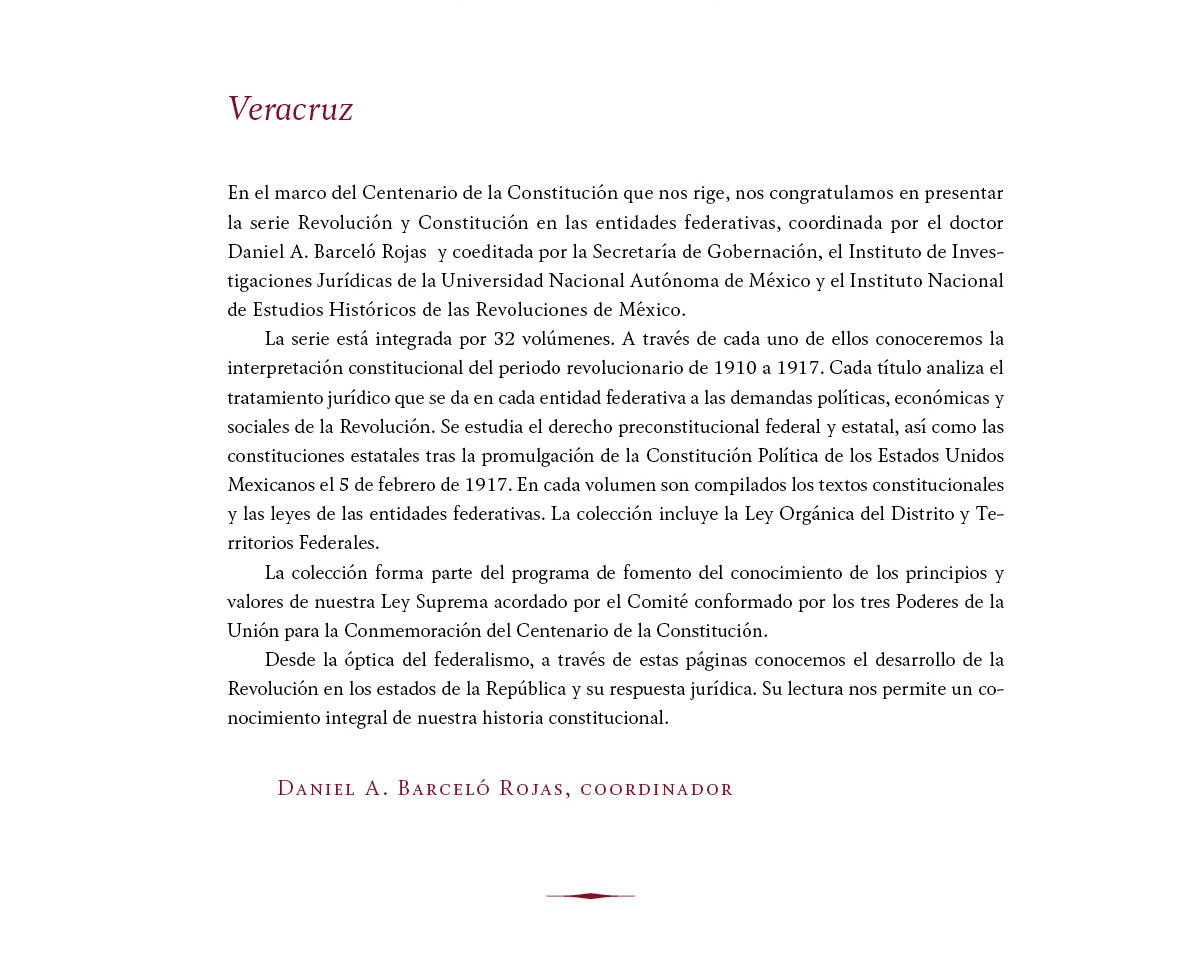 Veracruz

En el marco del Centenario de la Constitución que nos rige, nos congratulamos en presentar la serie Revolución y Constitución en las entidades federativas, coordinada por el doctor Daniel A. Barceló Rojas y coeditada por la Secretaría de Gobernación, el Instituto de Investigaciones Jurídicas de la Universidad Nacional Autónoma de México y el Instituto Nacional de Estudios Históricos de las Revoluciones de México.

La serie está integrada por 32 volúmenes. A través de cada uno de ellos conoceremos la interpretación constitucional del periodo revolucionario de 1910 a 1917. Cada título analiza el tratamiento jurídico que se da en cada entidad federativa a las demandas políticas, económicas y sociales de la Revolución. Se estudia el derecho preconstitucional federal y estatal, así como las constituciones estatales tras la promulgación de la Constitución Política de los Estados Unidos Mexicanos el 5 de febrero de 1917. En cada volumen son compilados los textos constitucionales y las leyes de las entidades federativas. La colección incluye la Ley Orgánica del Distrito y Territorios Federales.

La colección forma parte del programa de fomento del conocimiento de los principios y valores de nuestra Ley Suprema acordado por el Comité conformado por los tres Poderes de la Unión para la Conmemoración del Centenario de la Constitución.

Desde la óptica del federalismo, a través de estas páginas conocemos el desarrollo de la Revolución en los estados de la República y su respuesta jurídica. Su lectura nos permite un conocimiento integral de nuestra historia constitucional.

Daniel A. Barceló Rojas, coordinador